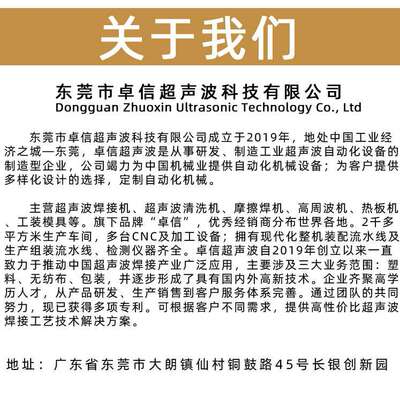 关于我们

东莞市卓信超声波科技有限公司
Dongguan Zhuoxin Ultrasonic Technology Co., Ltd

东莞市卓信超声波科技有限公司成立于2019年，地处中国工业经济之城—东莞，卓信超声波是从事研发、制造工业超声波自动化设备的制造型企业，公司竭力为中国机械业提供自动化机械设备；为客户提供多样化设计的选择，定制自动化机械。

主营超声波焊接机、超声波清洗机、摩擦焊机、高周波机、热板机、工装模具等。旗下品牌“卓信”，优秀经销商分布世界各地。2千多平方米生产车间，多台CNC及加工设备；拥有现代化整机装配流水线及生产组装流水线、检测仪器齐全。卓信超声波自2019年创立以来一直致力于推动中国超声波焊接产业广泛应用，主要涉及三大业务范围：塑料、无纺布、包装，并逐步形成了具有国内外高新技术。企业齐聚高学历人才，从产品研发、生产销售到客户服务体系完善。通过团队的共同努力，现已获得多项专利。可根据客户不同需求，提供高性价比超声波焊接工艺技术解决方案。

地址：广东省东莞市大朗镇仙村铜鼓路45号长银创新园